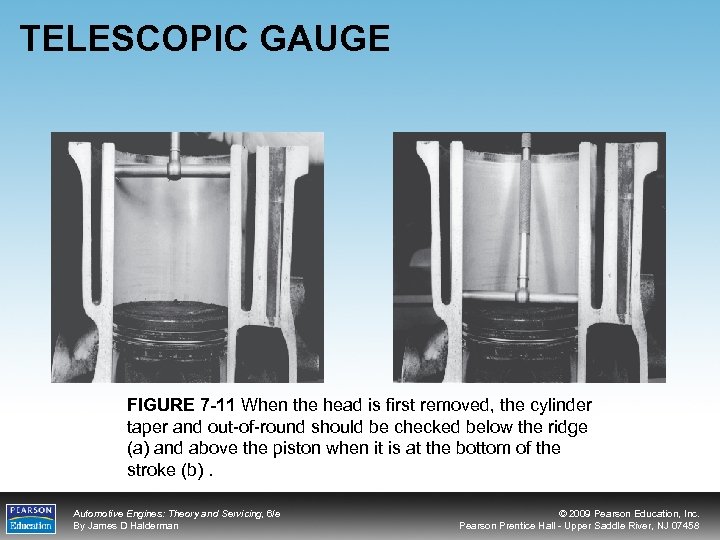 TELESCOPIC GAUGE

FIGURE 7-11 When the head is first removed, the cylinder taper and out-of-round should be checked below the ridge (a) and above the piston when it is at the bottom of the stroke (b) .

PEARSON Education

Automotive Engines: Theory and Servicing, 6/e
By James D Halderman

© 2009 Pearson Education, Inc.
Pearson Prentice Hall - Upper Saddle River, NJ 07458